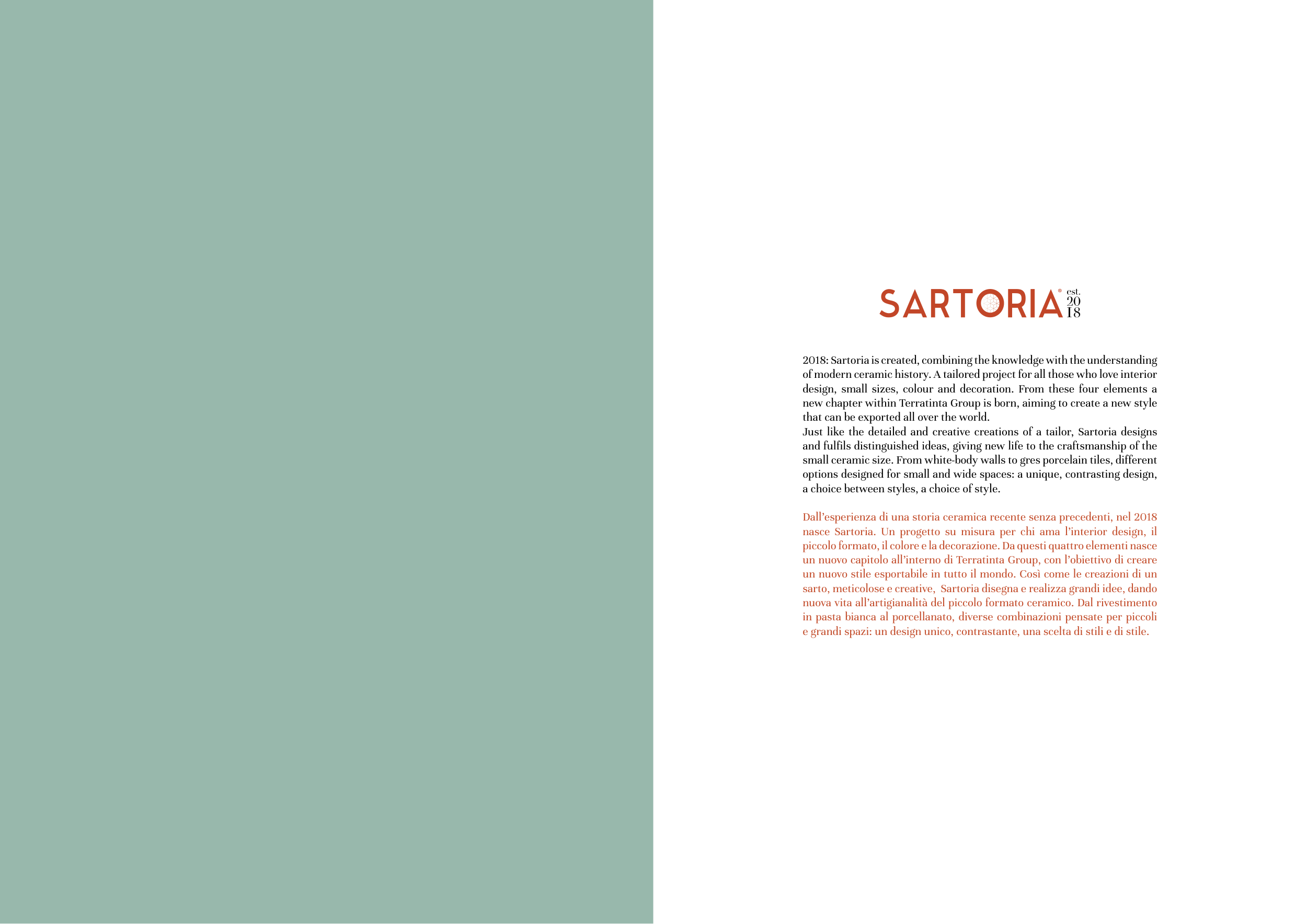 SARTORIA® est. 20 18

2018: Sartoria is created, combining the knowledge with the understanding of modern ceramic history. A tailored project for all those who love interior design, small sizes, colour and decoration. From these four elements a new chapter within Terratinta Group is born, aiming to create a new style that can be exported all over the world.
Just like the detailed and creative creations of a tailor, Sartoria designs and fulfils distinguished ideas, giving new life to the craftsmanship of the small ceramic size. From white-body walls to gres porcelain tiles, different options designed for small and wide spaces: a unique, contrasting design, a choice between styles, a choice of style.

Dall'esperienza di una storia ceramica recente senza precedenti, nel 2018 nasce Sartoria. Un progetto su misura per chi ama l'interior design, il piccolo formato, il colore e la decorazione. Da questi quattro elementi nasce un nuovo capitolo all'interno di Terratinta Group, con l'obiettivo di creare un nuovo stile esportabile in tutto il mondo. Così come le creazioni di un sarto, meticolose e creative, Sartoria disegna e realizza grandi idee, dando nuova vita all'artigianalità del piccolo formato ceramico. Dal rivestimento in pasta bianca al porcellanato, diverse combinazioni pensate per piccoli e grandi spazi: un design unico, contrastante, una scelta di stili e di stile.